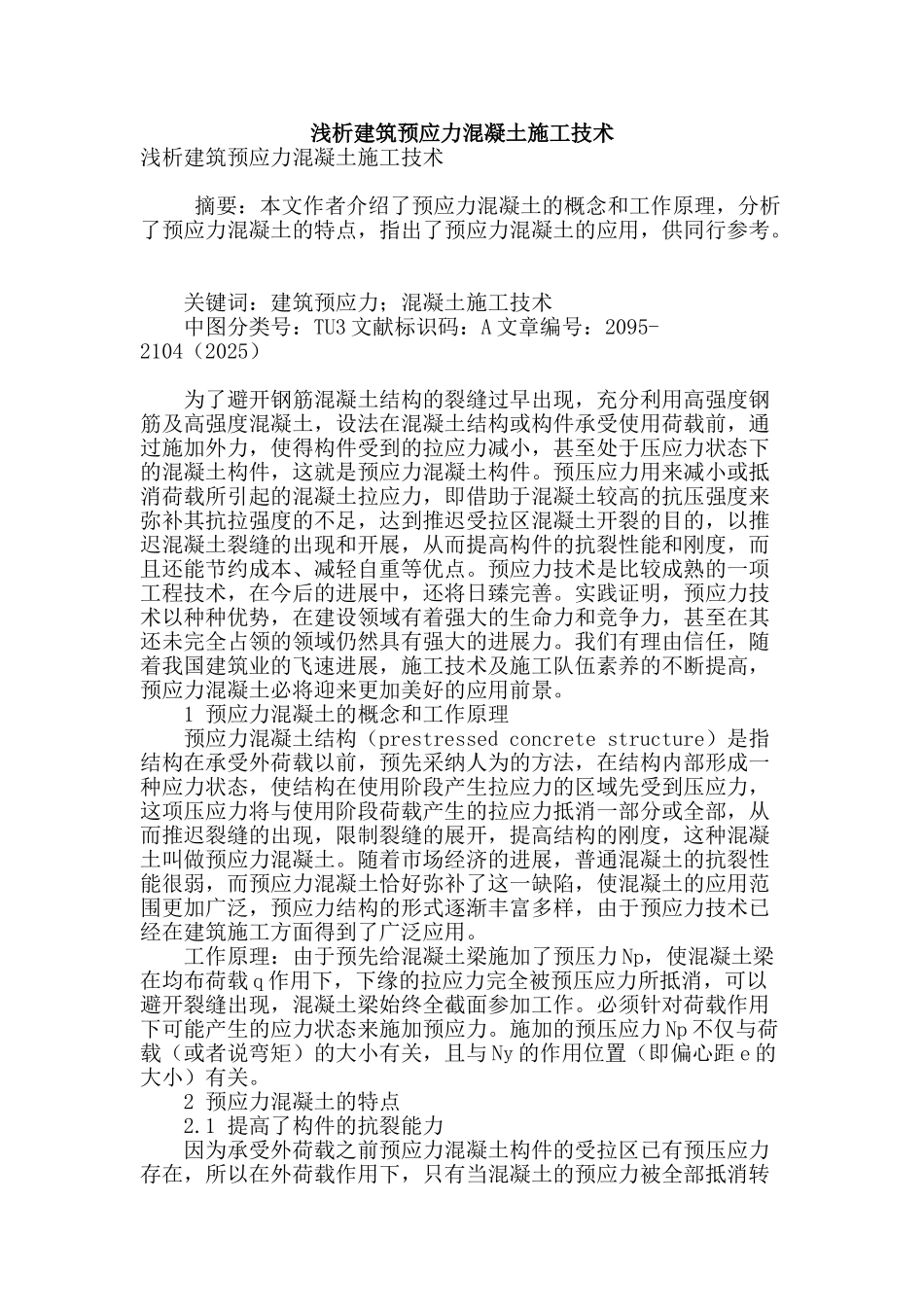 浅析建筑预应力混凝土施工技术

浅析建筑预应力混凝土施工技术

摘要：本文作者介绍了预应力混凝土的概念和工作原理，分析了预应力混凝土的特点，指出了预应力混凝土的应用，供同行参考。

关键词：建筑预应力；混凝土施工技术
中图分类号：TU3 文献标识码：A 文章编号：2095-2104（2025）

为了避开钢筋混凝土结构的裂缝过早出现，充分利用高强度钢筋及高强度混凝土，设法在混凝土结构或构件承受使用荷载前，通过施加外力，使得构件受到的拉应力减小，甚至处于压应力状态下的混凝土构件，这就是预应力混凝土构件。预压应力用来减小或抵消荷载所引起的混凝土拉应力，即借助于混凝土较高的抗压强度来弥补其抗拉强度的不足，达到推迟受拉区混凝土开裂的目的，以推迟混凝土裂缝的出现和开展，从而提高构件的抗裂性能和刚度，而且还能节约成本、减轻自重等优点。预应力技术是比较成熟的一项工程技术，在今后的进展中，还将日臻完善。实践证明，预应力技术以种种优势，在建设领域有着强大的生命力和竞争力，甚至在其还未完全占领的领域仍然具有强大的进展力。我们有理由信任，随着我国建筑业的飞速进展，施工技术及施工队伍素养的不断提高，预应力混凝土必将迎来更加美好的应用前景。
1 预应力混凝土的概念和工作原理
预应力混凝土结构（prestressed concrete structure）是指结构在承受外荷载以前，预先采纳人为的方法，在结构内部形成一种应力状态，使结构在使用阶段产生拉应力的区域先受到压应力，这项压应力将与使用阶段荷载产生的拉应力抵消一部分或全部，从而推迟裂缝的出现，限制裂缝的展开，提高结构的刚度，这种混凝土叫做预应力混凝土。随着市场经济的进展，普通混凝土的抗裂性能很弱，而预应力混凝土恰好弥补了这一缺陷，使混凝土的应用范围更加广泛，预应力结构的形式逐渐丰富多样，由于预应力技术已经在建筑施工方面得到了广泛应用。
工作原理：由于预先给混凝土梁施加了预压力Np，使混凝土梁在均布荷载q作用下，下缘的拉应力完全被预压应力所抵消，可以避开裂缝出现，混凝土梁始终全截面参加工作。必须针对荷载作用下可能产生的应力状态来施加预应力。施加的预压应力Np不仅与荷载（或者说弯矩）的大小有关，且与Ny的作用位置（即偏心距e的大小）有关。
2 预应力混凝土的特点
2.1 提高了构件的抗裂能力
因为承受外荷载之前预应力混凝土构件的受拉区已有预压应力存在，所以在外荷载作用下，只有当混凝土的预应力被全部抵消转